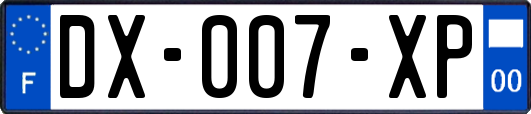 F

DX-007-XP

00